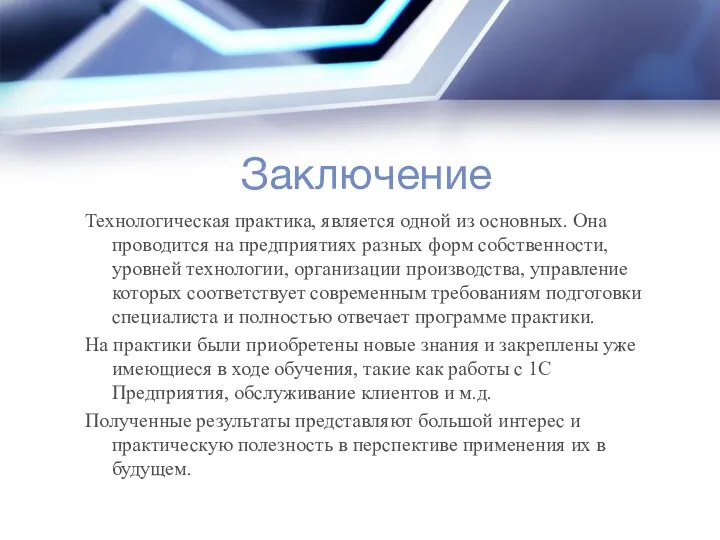 Заключение

Технологическая практика, является одной из основных. Она проводится на предприятиях разных форм собственности, уровней технологии, организации производства, управление которых соответствует современным требованиям подготовки специалиста и полностью отвечает программе практики.

На практики были приобретены новые знания и закреплены уже имеющиеся в ходе обучения, такие как работы с 1С Предприятия, обслуживание клиентов и м.д.

Полученные результаты представляют большой интерес и практическую полезность в перспективе применения их в будущем.